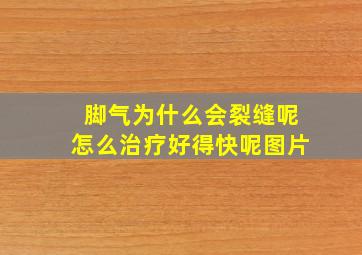 脚气为什么会裂缝呢
怎么治疗好得快呢图片